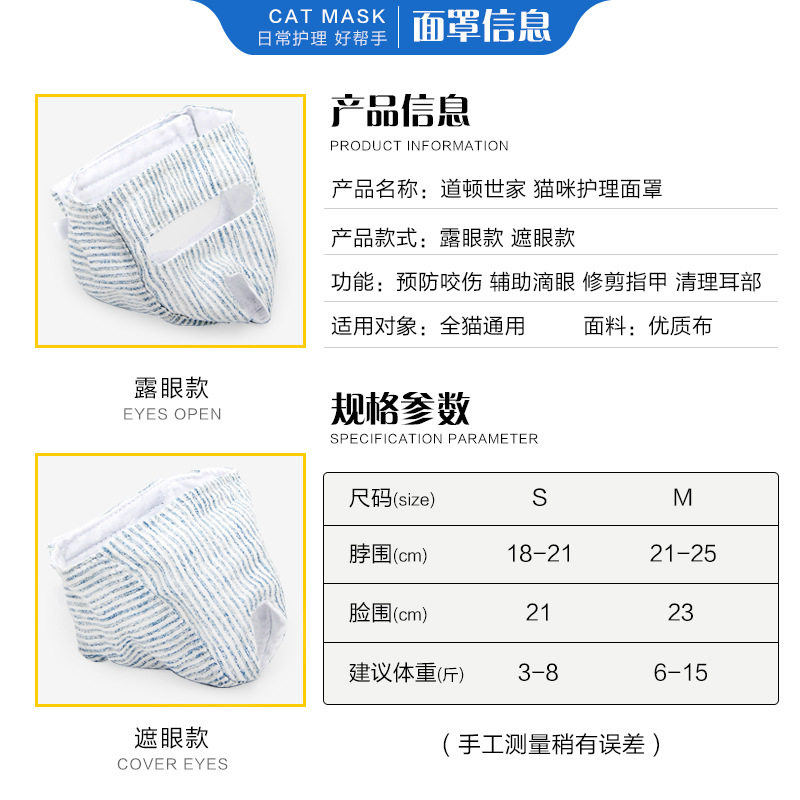 CAT MASK
日常护理 好帮手

面罩信息

露眼款
EYES OPEN

遮眼款
COVER EYES

产品信息
PRODUCT INFORMATION

产品名称：道顿世家 猫咪护理面罩

产品款式：露眼款 遮眼款

功能：预防咬伤 辅助滴眼 修剪指甲 清理耳部

适用对象：全猫通用 面料：优质布

规格参数
SPECIFICATION PARAMETER

| 尺码(size) | S | M |
|---|---|---|
| 脖围(cm) | 18-21 | 21-25 |
| 脸围(cm) | 21 | 23 |
| 建议体重(斤) | 3-8 | 6-15 |

（手工测量稍有误差）